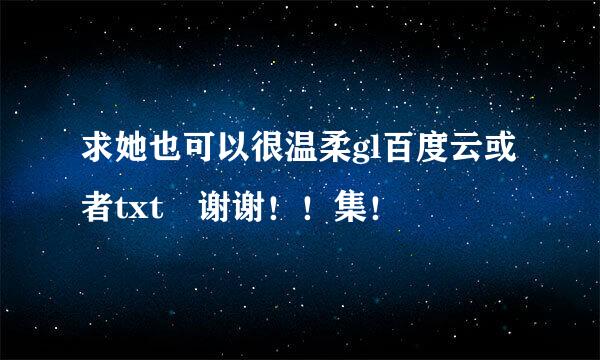 求她也可以很温柔gl百度云或者txt　谢谢！！集！